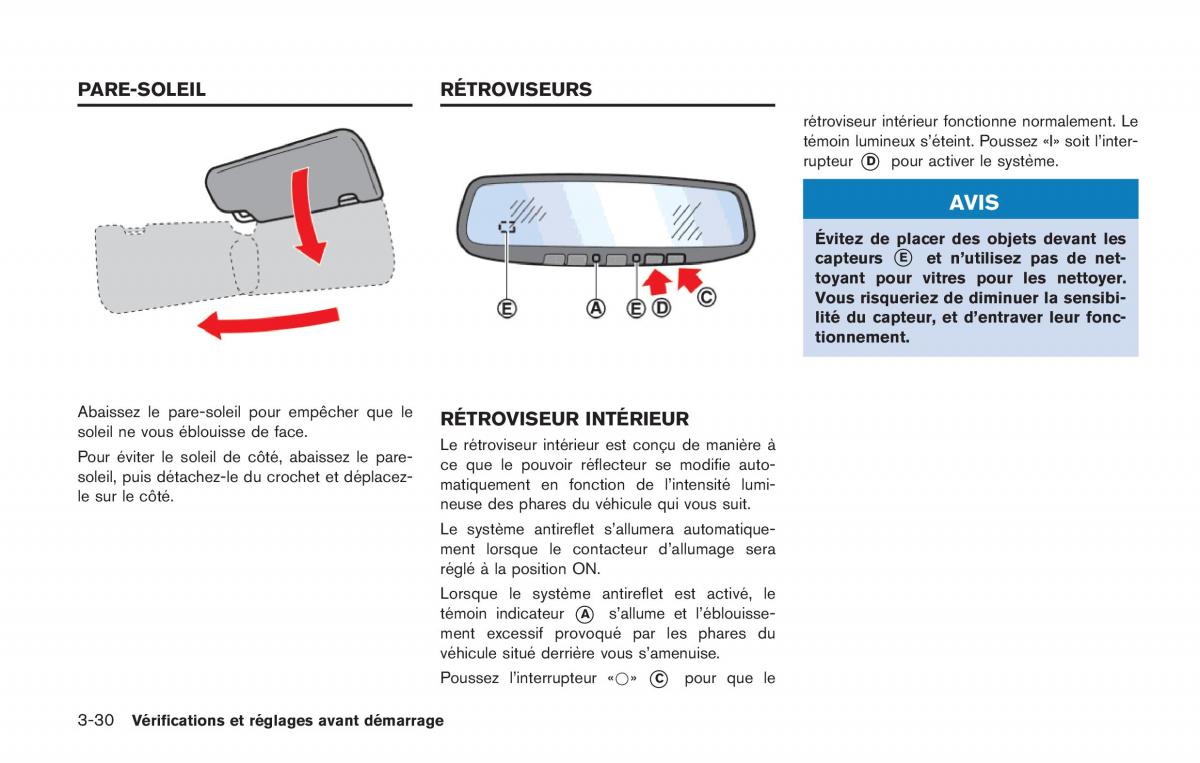 PARE-SOLEIL

Abaissez le pare-soleil pour empêcher que le soleil ne vous éblouisse de face.

Pour éviter le soleil de côté, abaissez le pare-soleil, puis détachez-le du crochet et déplacez-le sur le côté.

RÉTROVISEURS

Ⓔ Ⓐ Ⓔ Ⓓ Ⓒ

RÉTROVISEUR INTÉRIEUR

Le rétroviseur intérieur est conçu de manière à ce que le pouvoir réflecteur se modifie automatiquement en fonction de l'intensité lumineuse des phares du véhicule qui vous suit.

Le système antireflet s'allumera automatiquement lorsque le contacteur d'allumage sera réglé à la position ON.

Lorsque le système antireflet est activé, le témoin indicateur Ⓐ s'allume et l'éblouissement excessif provoqué par les phares du véhicule situé derrière vous s'amenuise.

Poussez l'interrupteur «○» Ⓒ pour que le rétroviseur intérieur fonctionne normalement. Le témoin lumineux s'éteint. Poussez «I» soit l'interrupteur Ⓓ pour activer le système.

AVIS

Évitez de placer des objets devant les capteurs Ⓔ et n'utilisez pas de nettoyant pour vitres pour les nettoyer. Vous risqueriez de diminuer la sensibilité du capteur, et d'entraver leur fonctionnement.

3-30 Vérifications et réglages avant démarrage